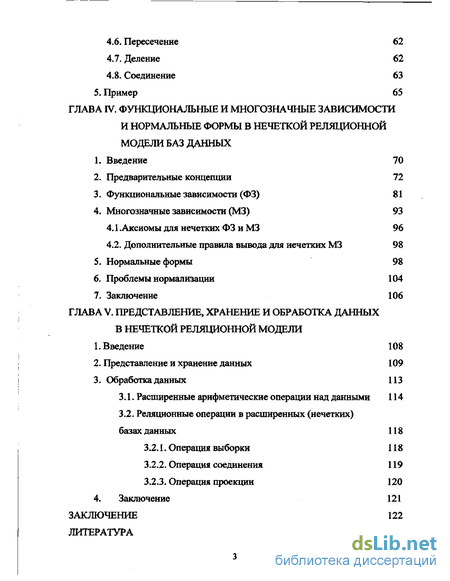 4.6. Пересечение 62
4.7. Деление 62
4.8. Соединение 63
5. Пример 65

ГЛАВА IV. ФУНКЦИОНАЛЬНЫЕ И МНОГОЗНАЧНЫЕ ЗАВИСИМОСТИ И НОРМАЛЬНЫЕ ФОРМЫ В НЕЧЕТКОЙ РЕЛЯЦИОННОЙ МОДЕЛИ БАЗ ДАННЫХ

1. Введение 70
2. Предварительные концепции 72
3. Функциональные зависимости (ФЗ) 81
4. Многозначные зависимости (МЗ) 93
4.1.Аксиомы для нечетких ФЗ и МЗ 96
4.2. Дополнительные правила вывода для нечетких МЗ 98
5. Нормальные формы 98
6. Проблемы нормализации 104
7. Заключение 106

ГЛАВА V. ПРЕДСТАВЛЕНИЕ, ХРАНЕНИЕ И ОБРАБОТКА ДАННЫХ В НЕЧЕТКОЙ РЕЛЯЦИОННОЙ МОДЕЛИ

1. Введение 108
2. Представление и хранение данных 109
3. Обработка данных 113
3.1. Расширенные арифметические операции над данными 114
3.2. Реляционные операции в расширенных (нечетких) базах данных 118
3.2.1. Операция выборки 118
3.2.2. Операция соединения 119
3.2.3. Операция проекции 120
4. Заключение 121

ЗАКЛЮЧЕНИЕ 122
ЛИТЕРАТУРА

3

dsLib.net
библиотека диссертаций